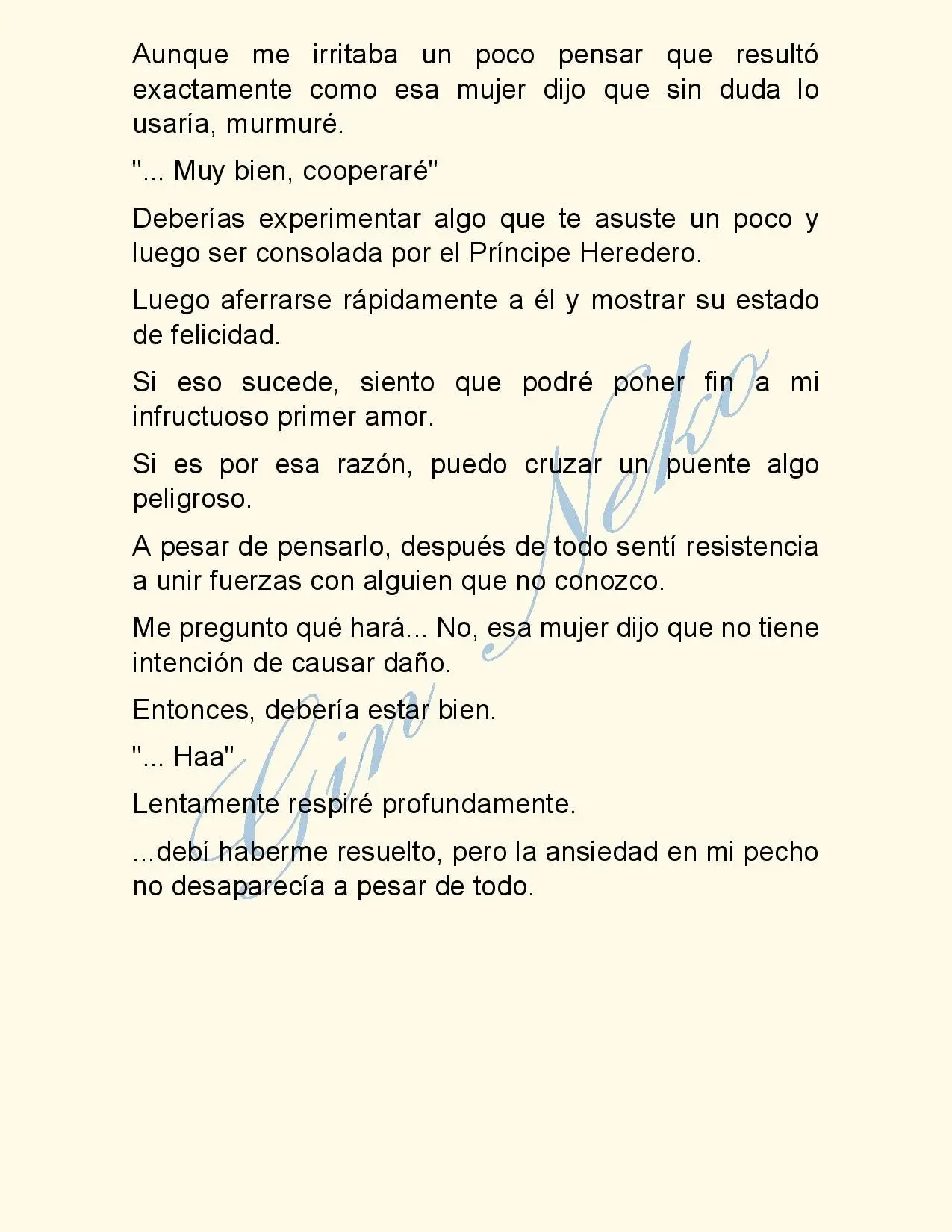 Aunque me irritaba un poco pensar que resultó exactamente como esa mujer dijo que sin duda lo usaría, murmuré.

"... Muy bien, cooperaré"

Deberías experimentar algo que te asuste un poco y luego ser consolada por el Príncipe Heredero.

Luego aferrarse rápidamente a él y mostrar su estado de felicidad.

Si eso sucede, siento que podré poner fin a mi infructuoso primer amor.

Si es por esa razón, puedo cruzar un puente algo peligroso.

A pesar de pensarlo, después de todo sentí resistencia a unir fuerzas con alguien que no conozco.

Me pregunto qué hará... No, esa mujer dijo que no tiene intención de causar daño.

Entonces, debería estar bien.

"... Haa"

Lentamente respiré profundamente.

...debí haberme resuelto, pero la ansiedad en mi pecho no desaparecía a pesar de todo.

Gin Neko